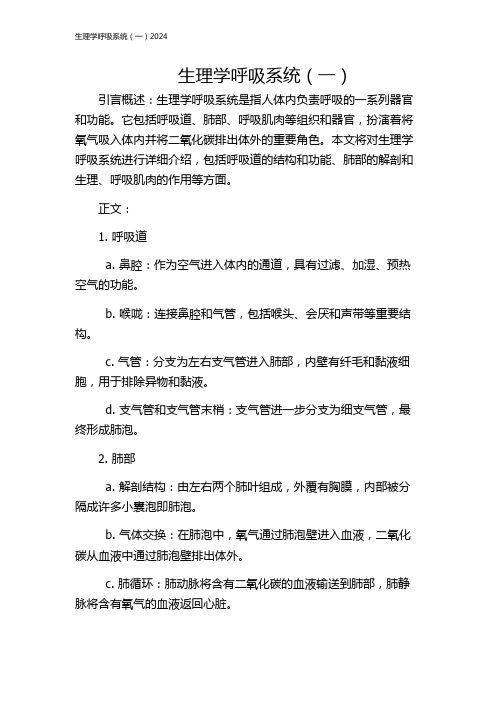 生理学呼吸系统（一）2024

生理学呼吸系统（一）

引言概述：生理学呼吸系统是指人体内负责呼吸的一系列器官和功能。它包括呼吸道、肺部、呼吸肌肉等组织和器官，扮演着将氧气吸入体内并将二氧化碳排出体外的重要角色。本文将对生理学呼吸系统进行详细介绍，包括呼吸道的结构和功能、肺部的解剖和生理、呼吸肌肉的作用等方面。

正文：

1. 呼吸道

a. 鼻腔：作为空气进入体内的通道，具有过滤、加湿、预热空气的功能。

b. 喉咙：连接鼻腔和气管，包括喉头、会厌和声带等重要结构。

c. 气管：分支为左右支气管进入肺部，内壁有纤毛和黏液细胞，用于排除异物和黏液。

d. 支气管和支气管末梢：支气管进一步分支为细支气管，最终形成肺泡。

2. 肺部

a. 解剖结构：由左右两个肺叶组成，外覆有胸膜，内部被分隔成许多小囊泡即肺泡。

b. 气体交换：在肺泡中，氧气通过肺泡壁进入血液，二氧化碳从血液中通过肺泡壁排出体外。

c. 肺循环：肺动脉将含有二氧化碳的血液输送到肺部，肺静脉将含有氧气的血液返回心脏。